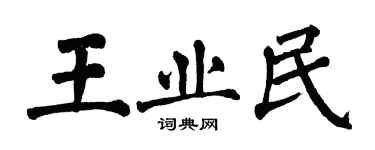 王业民

词典网